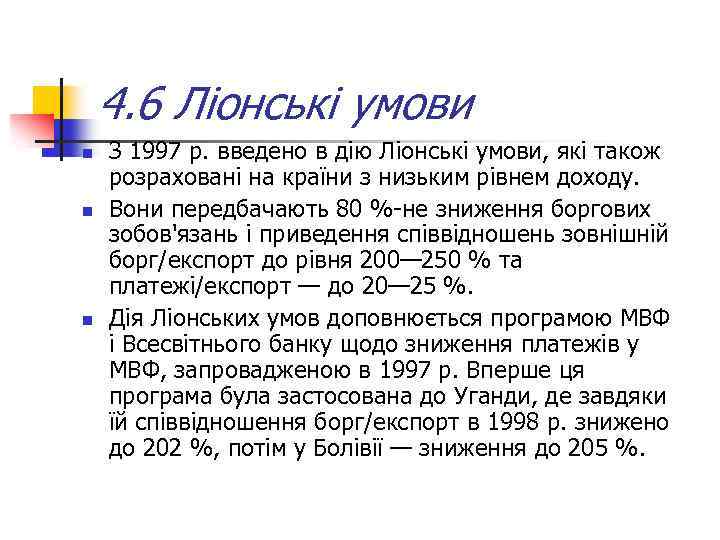 4.6 Ліонські умови

• З 1997 р. введено в дію Ліонські умови, які також розраховані на країни з низьким рівнем доходу.
• Вони передбачають 80 %-не зниження боргових зобов'язань і приведення співвідношень зовнішній борг/експорт до рівня 200—250 % та платежі/експорт — до 20—25 %.
• Дія Ліонських умов доповнюється програмою МВФ і Всесвітнього банку щодо зниження платежів у МВФ, запровадженою в 1997 р. Вперше ця програма була застосована до Уганди, де завдяки їй співвідношення борг/експорт в 1998 р. знижено до 202 %, потім у Болівії — зниження до 205 %.